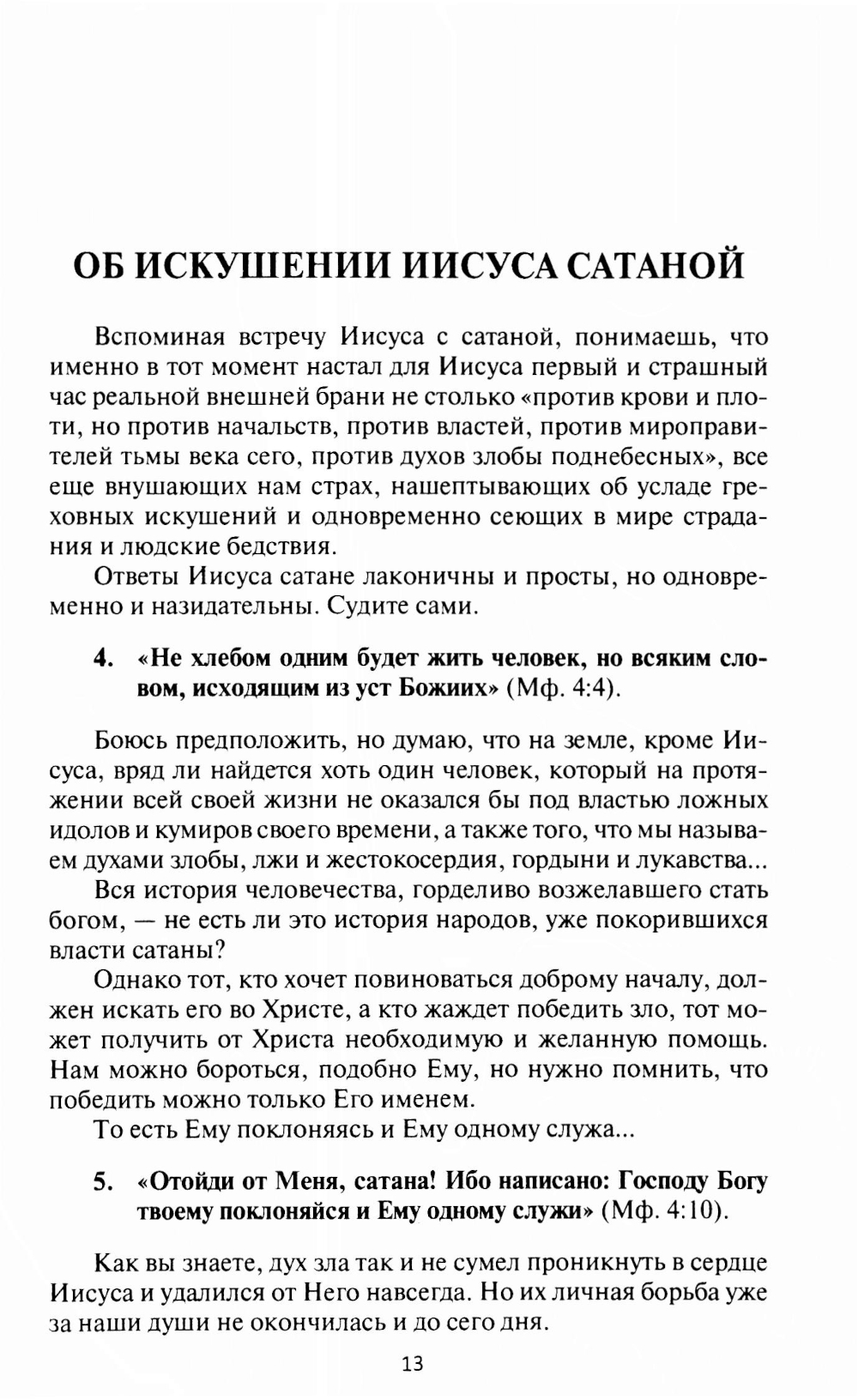 ОБ ИСКУШЕНИИ ИИСУСА САТАНОЙ

Вспоминая встречу Иисуса с сатаной, понимаешь, что именно в тот момент настал для Иисуса первый и страшный час реальной внешней брани не столько «против крови и плоти, но против начальств, против властей, против мироправителей тьмы века сего, против духов злобы поднебесных», все еще внушающих нам страх, нашептывающих об усладе греховных искушений и одновременно сеющих в мире страдания и людские бедствия.

Ответы Иисуса сатане лаконичны и просты, но одновременно и назидательны. Судите сами.

4. «Не хлебом одним будет жить человек, но всяким словом, исходящим из уст Божиих» (Мф. 4:4).

Боюсь предположить, но думаю, что на земле, кроме Иисуса, вряд ли найдется хоть один человек, который на протяжении всей своей жизни не оказался бы под властью ложных идолов и кумиров своего времени, а также того, что мы называем духами злобы, лжи и жестокосердия, гордыни и лукавства...

Вся история человечества, горделиво возжелавшего стать богом, — не есть ли это история народов, уже покорившихся власти сатаны?

Однако тот, кто хочет повиноваться доброму началу, должен искать его во Христе, а кто жаждет победить зло, тот может получить от Христа необходимую и желанную помощь. Нам можно бороться, подобно Ему, но нужно помнить, что победить можно только Его именем.

То есть Ему поклоняясь и Ему одному служа...

5. «Отойди от Меня, сатана! Ибо написано: Господу Богу твоему поклоняйся и Ему одному служи» (Мф. 4:10).

Как вы знаете, дух зла так и не сумел проникнуть в сердце Иисуса и удалился от Него навсегда. Но их личная борьба уже за наши души не окончилась и до сего дня.

13